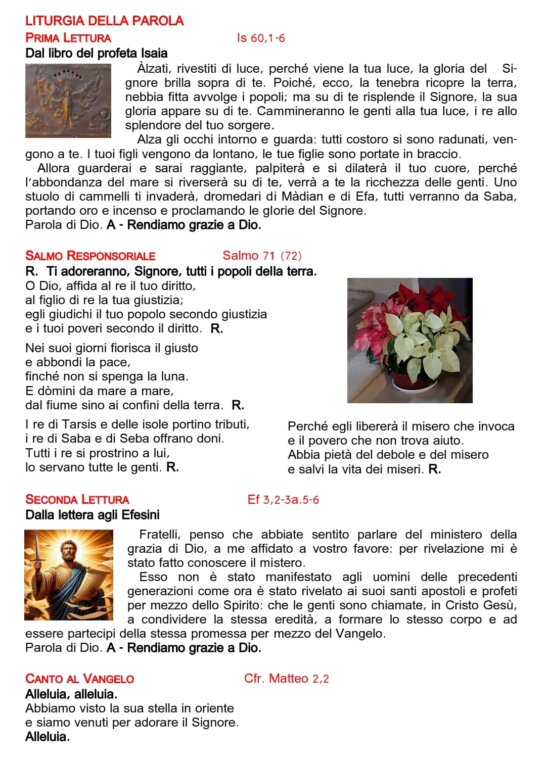 LITURGIA DELLA PAROLA

PRIMA LETTURA Is 60,1-6

Dal libro del profeta Isaia

Àlzati, rivestiti di luce, perché viene la tua luce, la gloria del Signore brilla sopra di te. Poiché, ecco, la tenebra ricopre la terra, nebbia fitta avvolge i popoli; ma su di te risplende il Signore, la sua gloria appare su di te. Cammineranno le genti alla tua luce, i re allo splendore del tuo sorgere.

Alza gli occhi intorno e guarda: tutti costoro si sono radunati, vengono a te. I tuoi figli vengono da lontano, le tue figlie sono portate in braccio.

Allora guarderai e sarai raggiante, palpiterà e si dilaterà il tuo cuore, perché l'abbondanza del mare si riverserà su di te, verrà a te la ricchezza delle genti. Uno stuolo di cammelli ti invaderà, dromedari di Màdian e di Efa, tutti verranno da Saba, portando oro e incenso e proclamando le glorie del Signore.

Parola di Dio. A - Rendiamo grazie a Dio.

SALMO RESPONSORIALE Salmo 71 (72)

R. Ti adoreranno, Signore, tutti i popoli della terra.

O Dio, affida al re il tuo diritto, al figlio di re la tua giustizia; egli giudichi il tuo popolo secondo giustizia e i tuoi poveri secondo il diritto. R.

Nei suoi giorni fiorisca il giusto e abbondi la pace, finché non si spenga la luna. E dòmini da mare a mare, dal fiume sino ai confini della terra. R.

I re di Tarsis e delle isole portino tributi, i re di Saba e di Seba offrano doni. Tutti i re si prostrino a lui, lo servano tutte le genti. R.

Perché egli libererà il misero che invoca e il povero che non trova aiuto. Abbia pietà del debole e del misero e salvi la vita dei miseri. R.

SECONDA LETTURA Ef 3,2-3a.5-6

Dalla lettera agli Efesini

Fratelli, penso che abbiate sentito parlare del ministero della grazia di Dio, a me affidato a vostro favore: per rivelazione mi è stato fatto conoscere il mistero.

Esso non è stato manifestato agli uomini delle precedenti generazioni come ora è stato rivelato ai suoi santi apostoli e profeti per mezzo dello Spirito: che le genti sono chiamate, in Cristo Gesù, a condividere la stessa eredità, a formare lo stesso corpo e ad essere partecipi della stessa promessa per mezzo del Vangelo.

Parola di Dio. A - Rendiamo grazie a Dio.

CANTO AL VANGELO Cfr. Matteo 2,2

Alleluia, alleluia.

Abbiamo visto la sua stella in oriente e siamo venuti per adorare il Signore.

Alleluia.